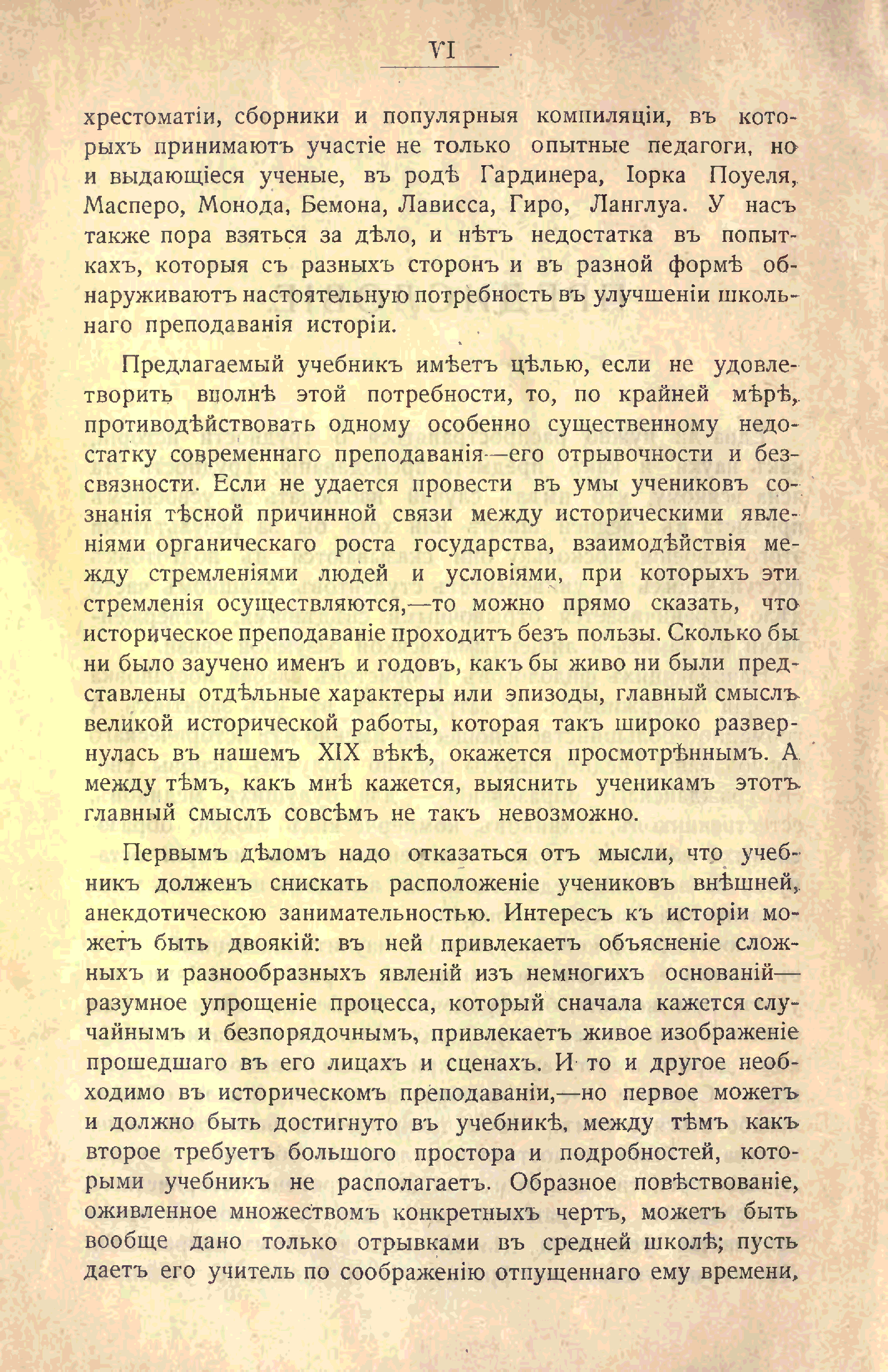 VI

хрестоматіи, сборники и популярныя компиляціи, въ которыхъ принимаютъ участіе не только опытные педагоги, но и выдающіеся ученые, въ родѣ Гардинера, Іорка Поуеля, Масперо, Монода, Бемона, Лависса, Гиро, Ланглуа. У насъ также пора взяться за дѣло, и нѣтъ недостатка въ попыткахъ, которыя съ разныхъ сторонъ и въ разной формѣ обнаруживаютъ настоятельную потребность въ улучшеніи школьнаго преподаванія исторіи.

Предлагаемый учебникъ имѣетъ цѣлью, если не удовлетворить вполнѣ этой потребности, то, по крайней мѣрѣ, противодѣйствовать одному особенно существенному недостатку современнаго преподаванія—его отрывочности и безсвязности. Если не удается провести въ умы учениковъ сознанія тѣсной причинной связи между историческими явленіями органическаго роста государства, взаимодѣйствія между стремленіями людей и условіями, при которыхъ эти стремленія осуществляются,—то можно прямо сказать, что историческое преподаваніе проходитъ безъ пользы. Сколько бы ни было заучено именъ и годовъ, какъ бы живо ни были представлены отдѣльные характеры или эпизоды, главный смыслъ великой исторической работы, которая такъ широко развернулась въ нашемъ XIX вѣкѣ, окажется просмотрѣннымъ. А между тѣмъ, какъ мнѣ кажется, выяснить ученикамъ этотъ главный смыслъ совсѣмъ не такъ невозможно.

Первымъ дѣломъ надо отказаться отъ мысли, что учебникъ долженъ снискать расположеніе учениковъ внѣшней, анекдотическою занимательностью. Интересъ къ исторіи можетъ быть двоякій: въ ней привлекаетъ объясненіе сложныхъ и разнообразныхъ явленій изъ немногихъ основаній—разумное упрощеніе процесса, который сначала кажется случайнымъ и безпорядочнымъ, привлекаетъ живое изображеніе прошедшаго въ его лицахъ и сценахъ. И то и другое необходимо въ историческомъ преподаваніи,—но первое можетъ и должно быть достигнуто въ учебникѣ, между тѣмъ какъ второе требуетъ большого простора и подробностей, которыми учебникъ не располагаетъ. Образное повѣствованіе, оживленное множествомъ конкретныхъ чертъ, можетъ быть вообще дано только отрывками въ средней школѣ; пусть даетъ его учитель по соображенію отпущеннаго ему времени,